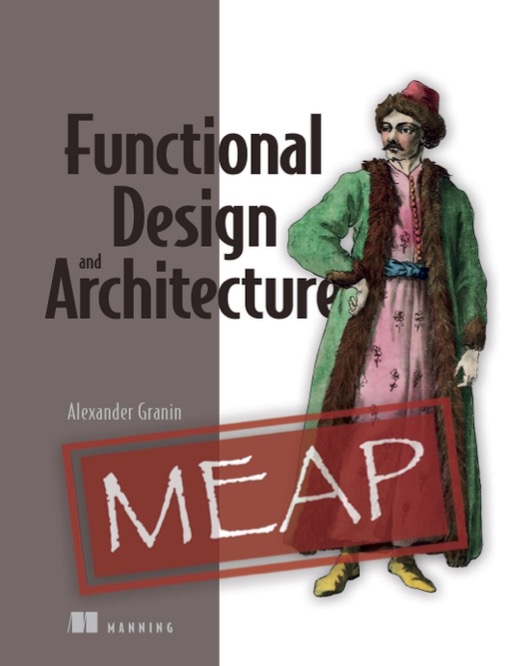 Functional Design and Architecture

Alexander Granin

MEAP

MANNING